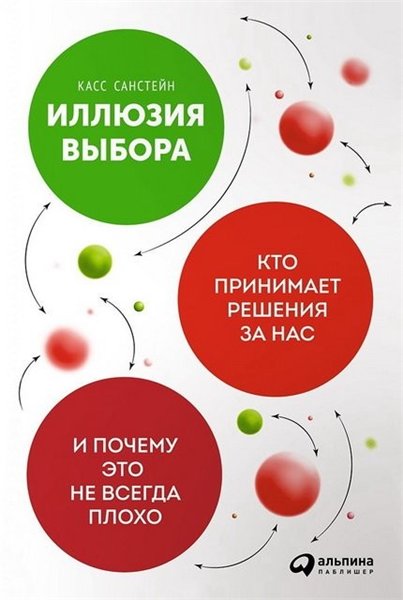 КАСС САНСТЕЙН

ИЛЛЮЗИЯ ВЫБОРА

КТО ПРИНИМАЕТ РЕШЕНИЯ ЗА НАС

И ПОЧЕМУ ЭТО НЕ ВСЕГДА ПЛОХО

альпина ПАБЛИШЕР